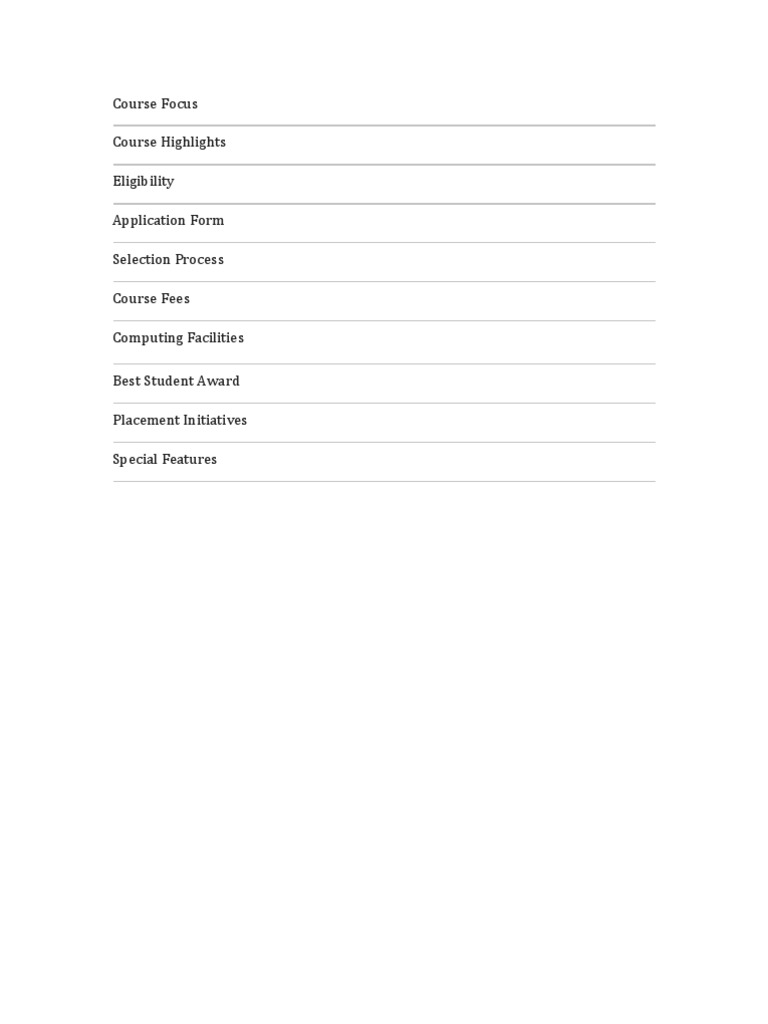 Course Focus

Course Highlights

Eligibility

Application Form

Selection Process

Course Fees

Computing Facilities

Best Student Award

Placement Initiatives

Special Features